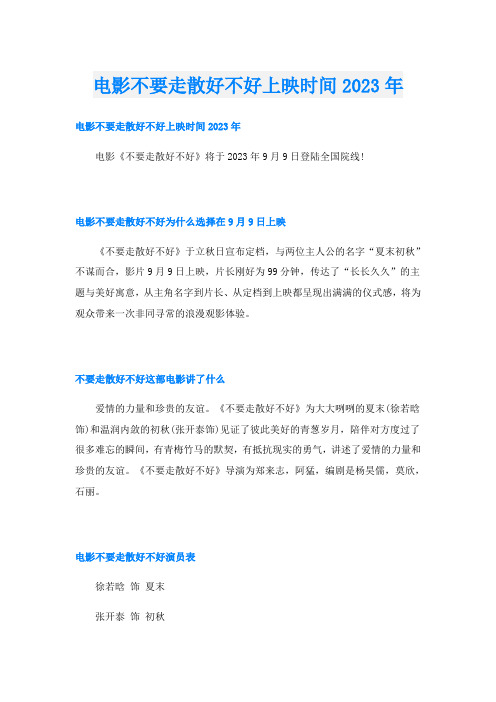 电影不要走散好不好上映时间 2023 年

电影不要走散好不好上映时间 2023 年

电影《不要走散好不好》将于 2023 年 9 月 9 日登陆全国院线！

电影不要走散好不好为什么选择在 9 月 9 日上映

《不要走散好不好》于立秋日宣布定档，与两位主人公的名字“夏末初秋”不谋而合，影片 9 月 9 日上映，片长刚好为 99 分钟，传达了“长长久久”的主题与美好寓意，从主角名字到片长、从定档到上映都呈现出满满的仪式感，将为观众带来一次非同寻常的浪漫观影体验。

不要走散好不好这部电影讲了什么

爱情的力量和珍贵的友谊。《不要走散好不好》为大大咧咧的夏末(徐若晗饰)和温润内敛的初秋(张开泰饰)见证了彼此美好的青葱岁月，陪伴对方度过了很多难忘的瞬间，有青梅竹马的默契，有抵抗现实的勇气，讲述了爱情的力量和珍贵的友谊。《不要走散好不好》导演为郑来志，阿猛，编剧是杨昊儒，莫欣，石丽。

电影不要走散好不好演员表

徐若晗 饰 夏末

张开泰 饰 初秋